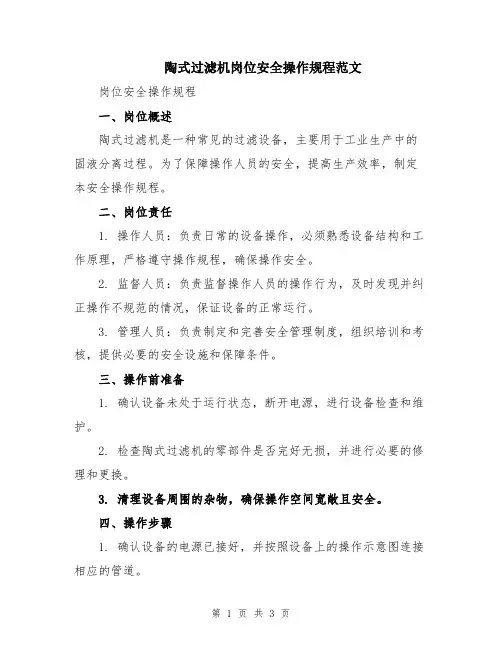 陶式过滤机岗位安全操作规程范文

岗位安全操作规程

一、岗位概述

陶式过滤机是一种常见的过滤设备，主要用于工业生产中的固液分离过程。为了保障操作人员的安全，提高生产效率，制定本安全操作规程。

二、岗位责任

1. 操作人员：负责日常的设备操作，必须熟悉设备结构和工作原理，严格遵守操作规程，确保操作安全。

2. 监督人员：负责监督操作人员的操作行为，及时发现并纠正操作不规范的情况，保证设备的正常运行。

3. 管理人员：负责制定和完善安全管理制度，组织培训和考核，提供必要的安全设施和保障条件。

三、操作前准备

1. 确认设备未处于运行状态，断开电源，进行设备检查和维护。

2. 检查陶式过滤机的零部件是否完好无损，并进行必要的修理和更换。

3. 清理设备周围的杂物，确保操作空间宽敞且安全。

四、操作步骤

1. 确认设备的电源已接好，并按照设备上的操作示意图连接相应的管道。

第 1 页 共 3 页